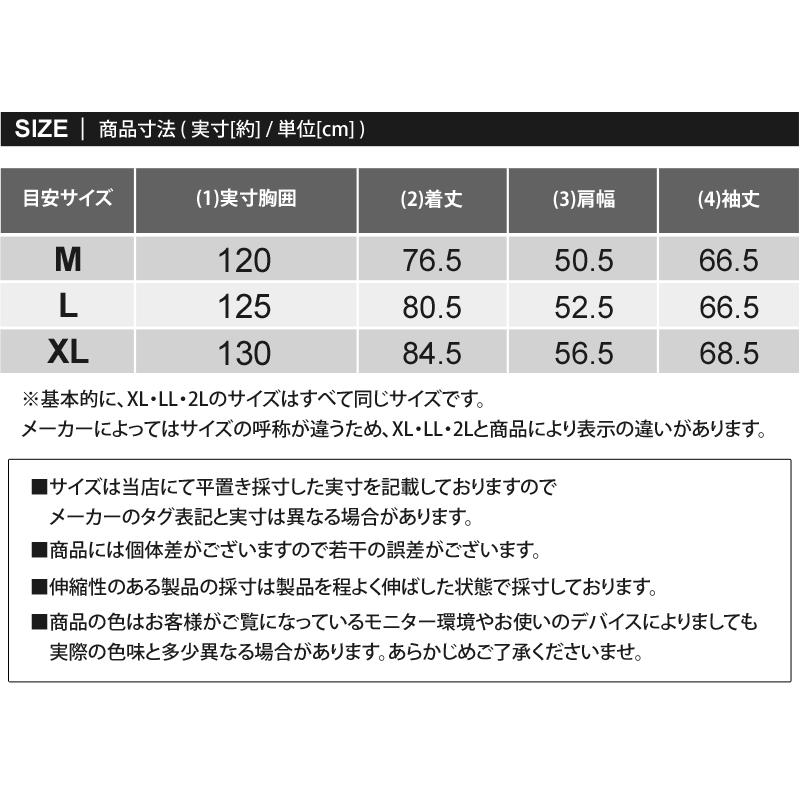 SIZE ｜ 商品寸法 ( 実寸[約] / 単位[cm] )

| 目安サイズ | (1)実寸胸囲 | (2)着丈 | (3)肩幅 | (4)袖丈 |
|---|---|---|---|---|
| M | 120 | 76.5 | 50.5 | 66.5 |
| L | 125 | 80.5 | 52.5 | 66.5 |
| XL | 130 | 84.5 | 56.5 | 68.5 |

※基本的に、XL・LL・2Lのサイズはすべて同じサイズです。
メーカーによってはサイズの呼称が違うため、XL・LL・2Lと商品により表示の違いがあります。

■サイズは当店にて平置き採寸した実寸を記載しておりますので メーカーのタグ表記と実寸は異なる場合があります。

■商品には個体差がございますので若干の誤差がございます。

■伸縮性のある製品の採寸は製品を程よく伸ばした状態で採寸しております。

■商品の色はお客様がご覧になっているモニター環境やお使いのデバイスによりましても 実際の色味と多少異なる場合があります。あらかじめご了承くださいませ。